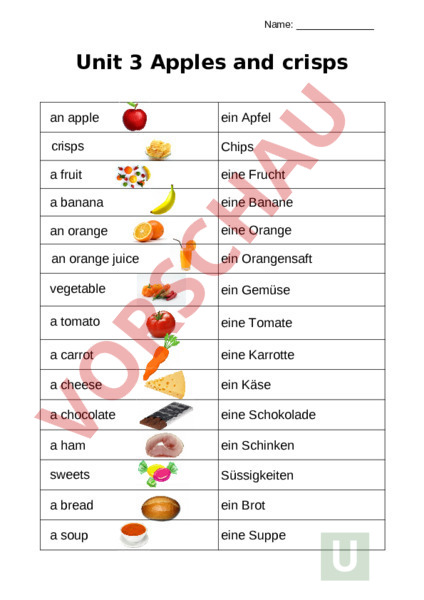 Name: _______________

Unit 3 Apples and crisps

| | |
|---|---|
| an apple | ein Apfel |
| crisps | Chips |
| a fruit | eine Frucht |
| a banana | eine Banane |
| an orange | eine Orange |
| an orange juice | ein Orangensaft |
| vegetable | ein Gemüse |
| a tomato | eine Tomate |
| a carrot | eine Karrotte |
| a cheese | ein Käse |
| a chocolate | eine Schokolade |
| a ham | ein Schinken |
| sweets | Süssigkeiten |
| a bread | ein Brot |
| a soup | eine Suppe |

VORSCHAU

U